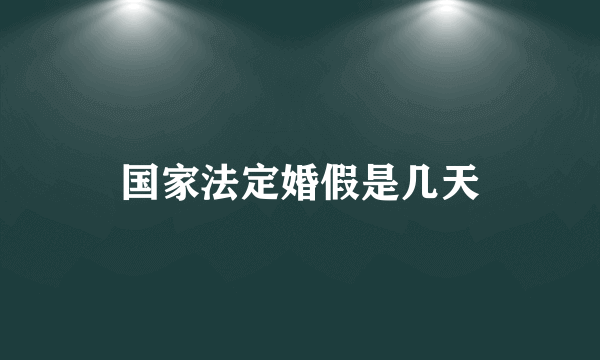 国家法定婚假是几天